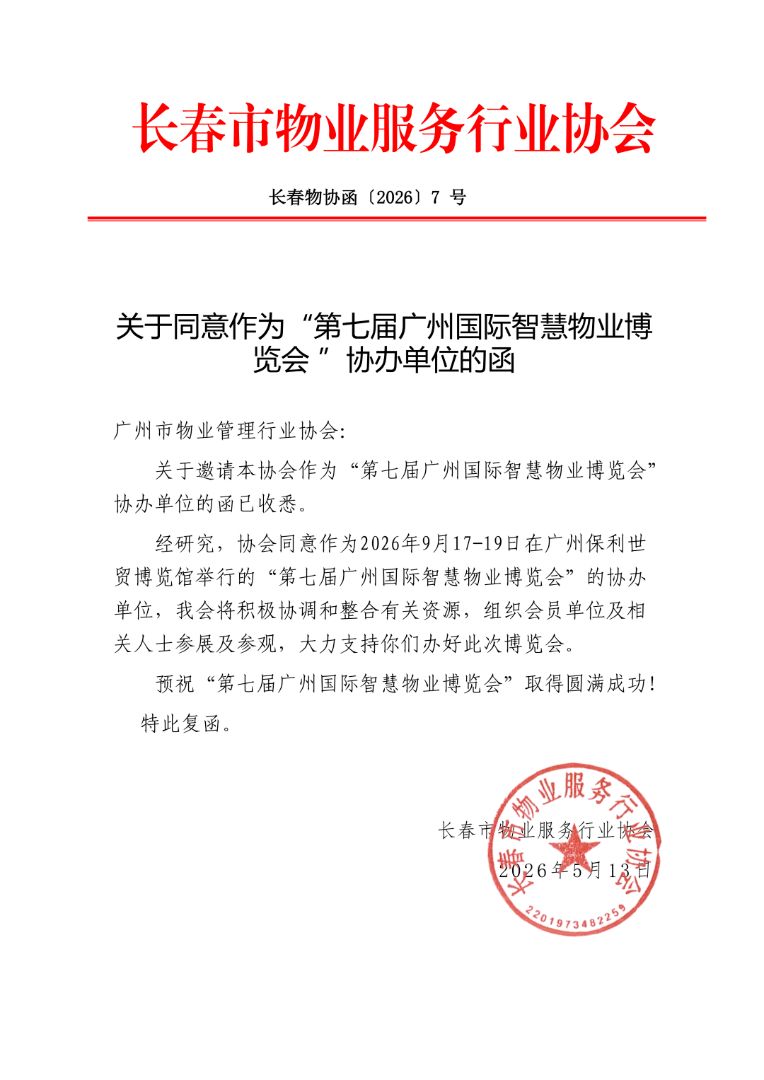 长春市物业服务行业协会

长春物协函〔2026〕7 号

关于同意作为“第七届广州国际智慧物业博览会 ”协办单位的函

广州市物业管理行业协会:

关于邀请本协会作为“第七届广州国际智慧物业博览会”协办单位的函已收悉。

经研究，协会同意作为2026年9月17-19日在广州保利世贸博览馆举行的“第七届广州国际智慧物业博览会”的协办单位，我会将积极协调和整合有关资源，组织会员单位及相关人士参展及参观，大力支持你们办好此次博览会。

预祝“第七届广州国际智慧物业博览会”取得圆满成功！

特此复函。

长春市物业服务行业协会

2026年5月13日

长春市物业服务行业协会

2201973482259